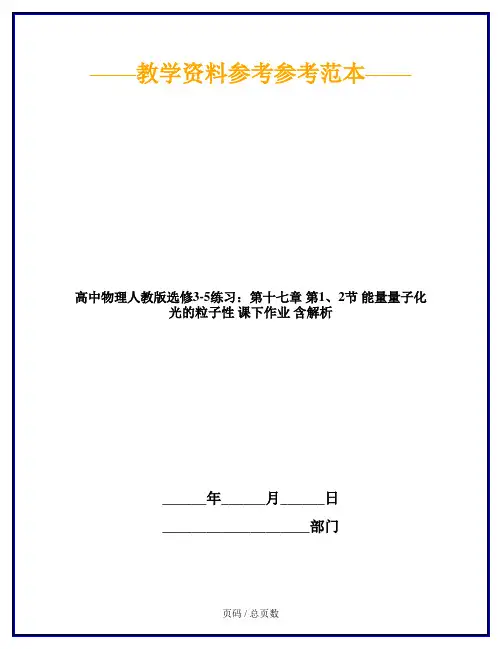 ——教学资料参考参考范本——

高中物理人教版选修3-5练习：第十七章 第1、2节 能量量子化 光的粒子性 课下作业 含解析

____年____月____日

____部门

页码 / 总页数